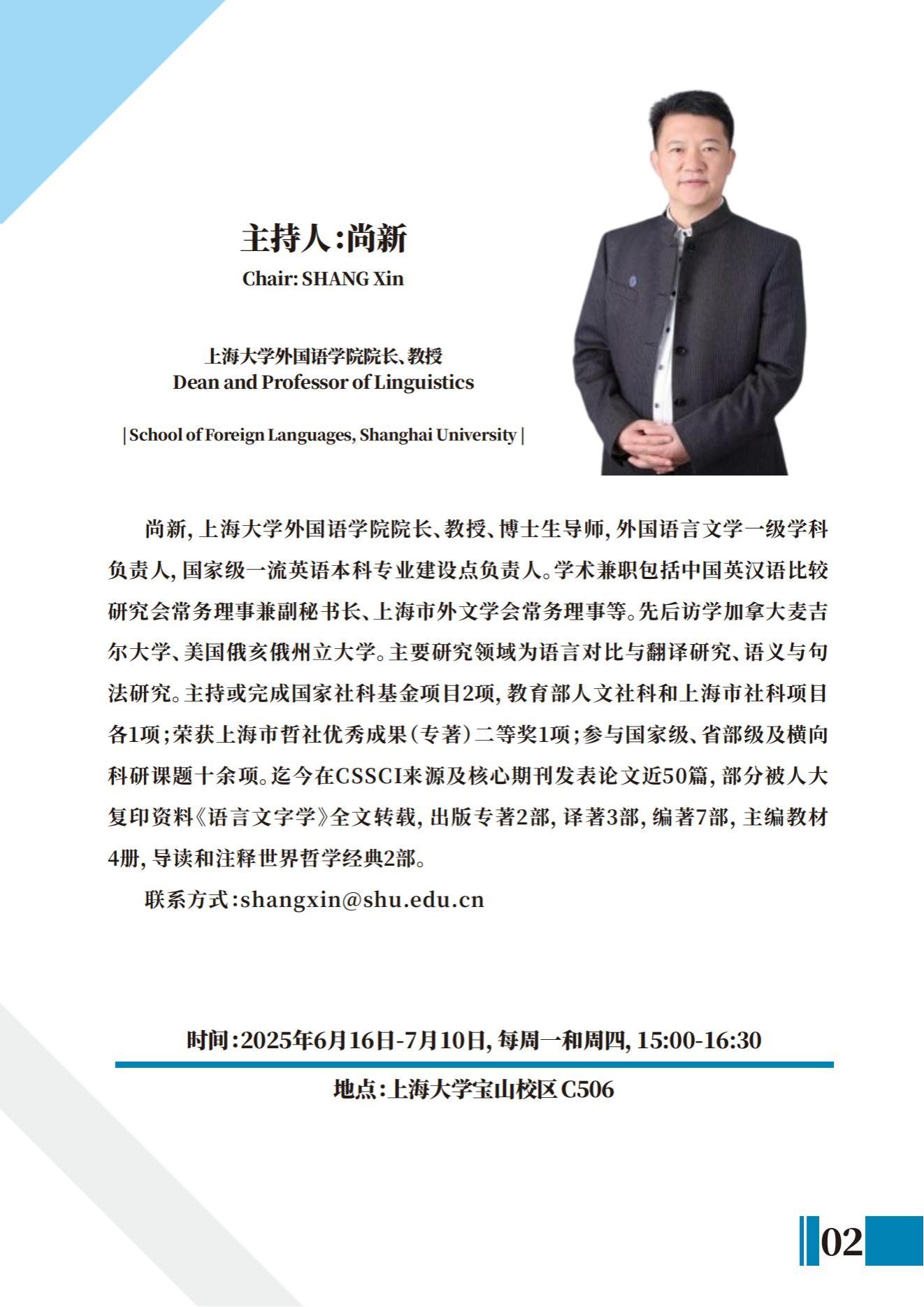 主持人:尚新
Chair: SHANG Xin

上海大学外国语学院院长、教授
Dean and Professor of Linguistics

| School of Foreign Languages, Shanghai University |

尚新,上海大学外国语学院院长、教授、博士生导师,外国语言文学一级学科负责人,国家级一流英语本科专业建设点负责人。学术兼职包括中国英汉语比较研究会常务理事兼副秘书长、上海市外文学会常务理事等。先后访学加拿大麦吉尔大学、美国俄亥俄州立大学。主要研究领域为语言对比与翻译研究、语义与句法研究。主持或完成国家社科基金项目2项,教育部人文社科和上海市社科项目各1项;荣获上海市哲社优秀成果(专著)二等奖1项;参与国家级、省部级及横向科研课题十余项。迄今在CSSCI来源及核心期刊发表论文近50篇,部分被人大复印资料《语言文字学》全文转载,出版专著2部,译著3部,编著7部,主编教材4册,导读和注释世界哲学经典2部。

联系方式:shangxin@shu.edu.cn

时间:2025年6月16日-7月10日,每周一和周四,15:00-16:30

地点:上海大学宝山校区C506

02